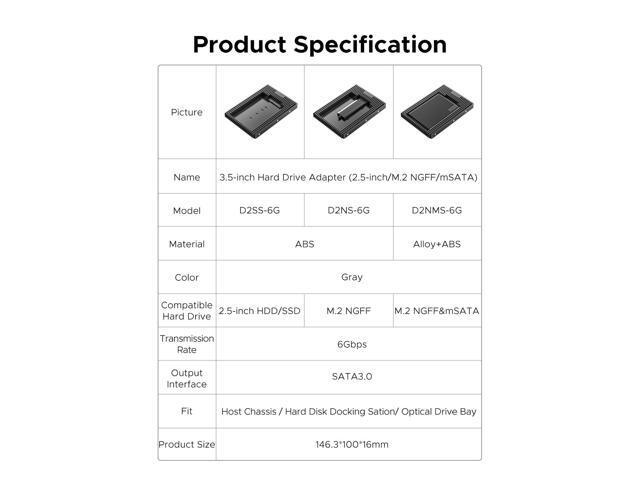 Product Specification

| Picture |  |  |  |
|---|---|---|---|
| Name | 3.5-inch Hard Drive Adapter (2.5-inch/M.2 NGFF/mSATA) |  |  |
| Model | D2SS-6G | D2NS-6G | D2NMS-6G |
| Material | ABS |  | Alloy+ABS |
| Color | Gray |  |  |
| Compatible Hard Drive | 2.5-inch HDD/SSD | M.2 NGFF | M.2 NGFF&mSATA |
| Transmission Rate | 6Gbps |  |  |
| Output Interface | SATA3.0 |  |  |
| Fit | Host Chassis / Hard Disk Docking Sation/ Optical Drive Bay |  |  |
| Product Size | 146.3*100*16mm |  |  |